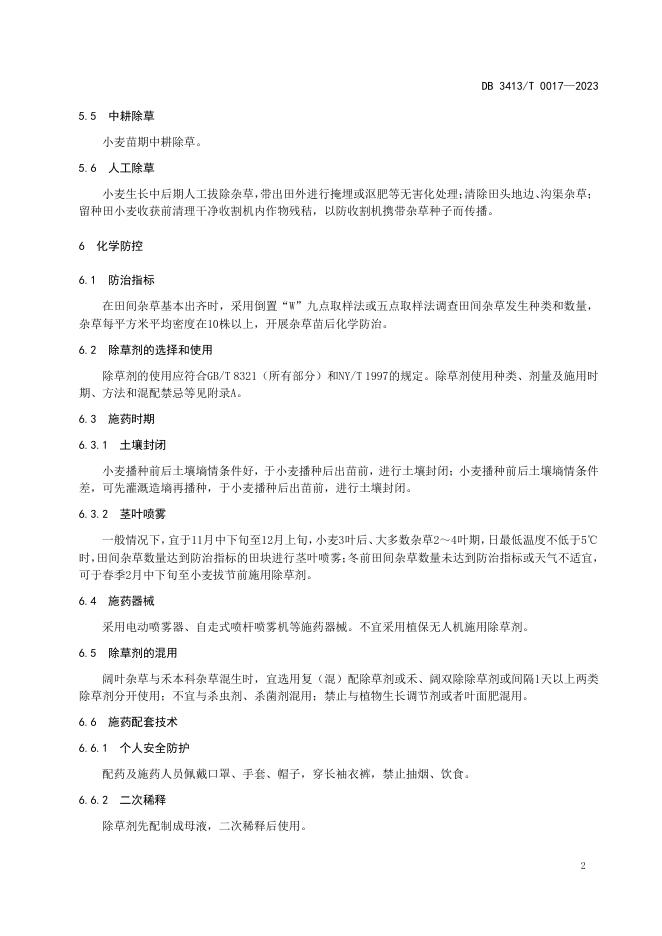 DB 3413/T 0017—2023

5.5 中耕除草

小麦苗期中耕除草。

5.6 人工除草

小麦生长中后期人工拔除杂草，带出田外进行掩埋或沤肥等无害化处理；清除田头地边、沟渠杂草；留种田小麦收获前清理干净收割机内作物残秸，以防收割机携带杂草种子而传播。

6 化学防控

6.1 防治指标

在田间杂草基本出齐时，采用倒置"W"九点取样法或五点取样法调查田间杂草发生种类和数量，杂草每平方米平均密度在10株以上，开展杂草苗后化学防治。

6.2 除草剂的选择和使用

除草剂的使用应符合GB/T 8321（所有部分）和NY/T 1997的规定。除草剂使用种类、剂量及施用时期、方法和混配禁忌等见附录A。

6.3 施药时期

6.3.1 土壤封闭

小麦播种前后土壤墒情条件好，于小麦播种后出苗前，进行土壤封闭；小麦播种前后土壤墒情条件差，可先灌溉造墒再播种，于小麦播种后出苗前，进行土壤封闭。

6.3.2 茎叶喷雾

一般情况下，宜于11月中下旬至12月上旬，小麦3叶后、大多数杂草2～4叶期，日最低温度不低于5℃时，田间杂草数量达到防治指标的田块进行茎叶喷雾；冬前田间杂草数量未达到防治指标或天气不适宜，可于春季2月中下旬至小麦拔节前施用除草剂。

6.4 施药器械

采用电动喷雾器、自走式喷杆喷雾机等施药器械。不宜采用植保无人机施用除草剂。

6.5 除草剂的混用

阔叶杂草与禾本科杂草混生时，宜选用复（混）配除草剂或禾、阔双除除草剂或间隔1天以上两类除草剂分开使用；不宜与杀虫剂、杀菌剂混用；禁止与植物生长调节剂或者叶面肥混用。

6.6 施药配套技术

6.6.1 个人安全防护

配药及施药人员佩戴口罩、手套、帽子，穿长袖衣裤，禁止抽烟、饮食。

6.6.2 二次稀释

除草剂先配制成母液，二次稀释后使用。

2